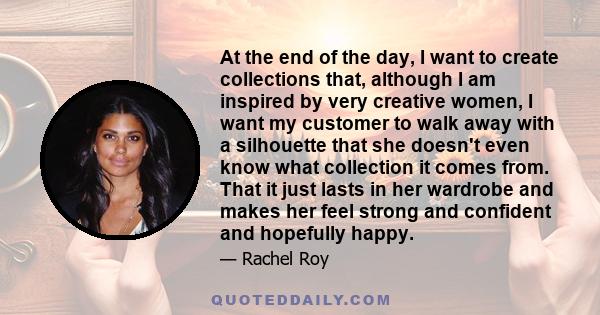 At the end of the day, I want to create collections that, although I am inspired by very creative women, I want my customer to walk away with a silhouette that she doesn't even know what collection it comes from. That it just lasts in her wardrobe and makes her feel strong and confident and hopefully happy.

— Rachel Roy

QUOTEDDAILY.COM